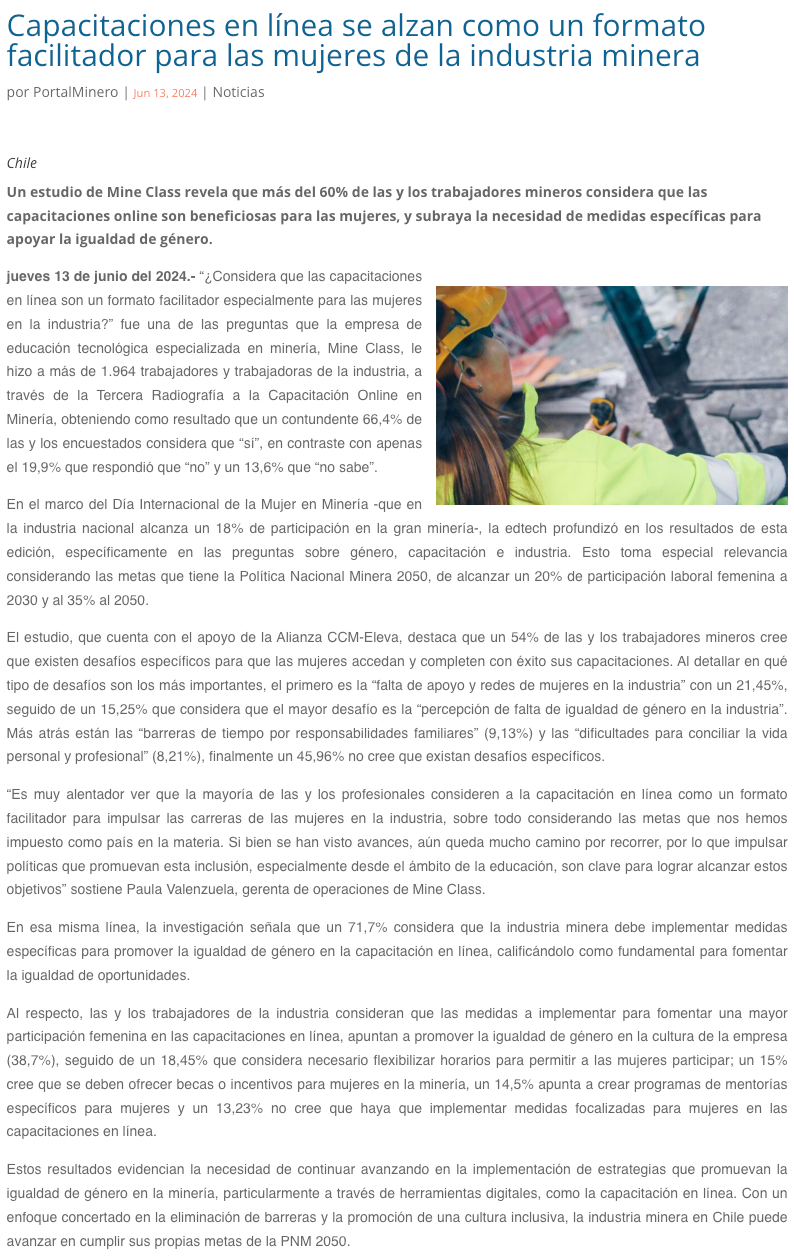 Capacitaciones en línea se alzan como un formato facilitador para las mujeres de la industria minera

por PortalMinero | Jun 13, 2024 | Noticias

Chile

Un estudio de Mine Class revela que más del 60% de las y los trabajadores mineros considera que las capacitaciones online son beneficiosas para las mujeres, y subraya la necesidad de medidas específicas para apoyar la igualdad de género.

jueves 13 de junio del 2024.- "¿Considera que las capacitaciones en línea son un formato facilitador especialmente para las mujeres en la industria?" fue una de las preguntas que la empresa de educación tecnológica especializada en minería, Mine Class, le hizo a más de 1.964 trabajadores y trabajadoras de la industria, a través de la Tercera Radiografía a la Capacitación Online en Minería, obteniendo como resultado que un contundente 66,4% de las y los encuestados considera que "sí", en contraste con apenas el 19,9% que respondió que "no" y un 13,6% que "no sabe".

En el marco del Día Internacional de la Mujer en Minería -que en la industria nacional alcanza un 18% de participación en la gran minería-, la edtech profundizó en los resultados de esta edición, específicamente en las preguntas sobre género, capacitación e industria. Esto toma especial relevancia considerando las metas que tiene la Política Nacional Minera 2050, de alcanzar un 20% de participación laboral femenina a 2030 y al 35% al 2050.

El estudio, que cuenta con el apoyo de la Alianza CCM-Eleva, destaca que un 54% de las y los trabajadores mineros cree que existen desafíos específicos para que las mujeres accedan y completen con éxito sus capacitaciones. Al detallar en qué tipo de desafíos son los más importantes, el primero es la "falta de apoyo y redes de mujeres en la industria" con un 21,45%, seguido de un 15,25% que considera que el mayor desafío es la "percepción de falta de igualdad de género en la industria". Más atrás están las "barreras de tiempo por responsabilidades familiares" (9,13%) y las "dificultades para conciliar la vida personal y profesional" (8,21%), finalmente un 45,96% no cree que existan desafíos específicos.

"Es muy alentador ver que la mayoría de las y los profesionales consideren a la capacitación en línea como un formato facilitador para impulsar las carreras de las mujeres en la industria, sobre todo considerando las metas que nos hemos impuesto como país en la materia. Si bien se han visto avances, aún queda mucho camino por recorrer, por lo que impulsar políticas que promuevan esta inclusión, especialmente desde el ámbito de la educación, son clave para lograr alcanzar estos objetivos" sostiene Paula Valenzuela, gerenta de operaciones de Mine Class.

En esa misma línea, la investigación señala que un 71,7% considera que la industria minera debe implementar medidas específicas para promover la igualdad de género en la capacitación en línea, calificándolo como fundamental para fomentar la igualdad de oportunidades.

Al respecto, las y los trabajadores de la industria consideran que las medidas a implementar para fomentar una mayor participación femenina en las capacitaciones en línea, apuntan a promover la igualdad de género en la cultura de la empresa (38,7%), seguido de un 18,45% que considera necesario flexibilizar horarios para permitir a las mujeres participar; un 15% cree que se deben ofrecer becas o incentivos para mujeres en la minería, un 14,5% apunta a crear programas de mentorías específicos para mujeres y un 13,23% no cree que haya que implementar medidas focalizadas para mujeres en las capacitaciones en línea.

Estos resultados evidencian la necesidad de continuar avanzando en la implementación de estrategias que promuevan la igualdad de género en la minería, particularmente a través de herramientas digitales, como la capacitación en línea. Con un enfoque concertado en la eliminación de barreras y la promoción de una cultura inclusiva, la industria minera en Chile puede avanzar en cumplir sus propias metas de la PNM 2050.